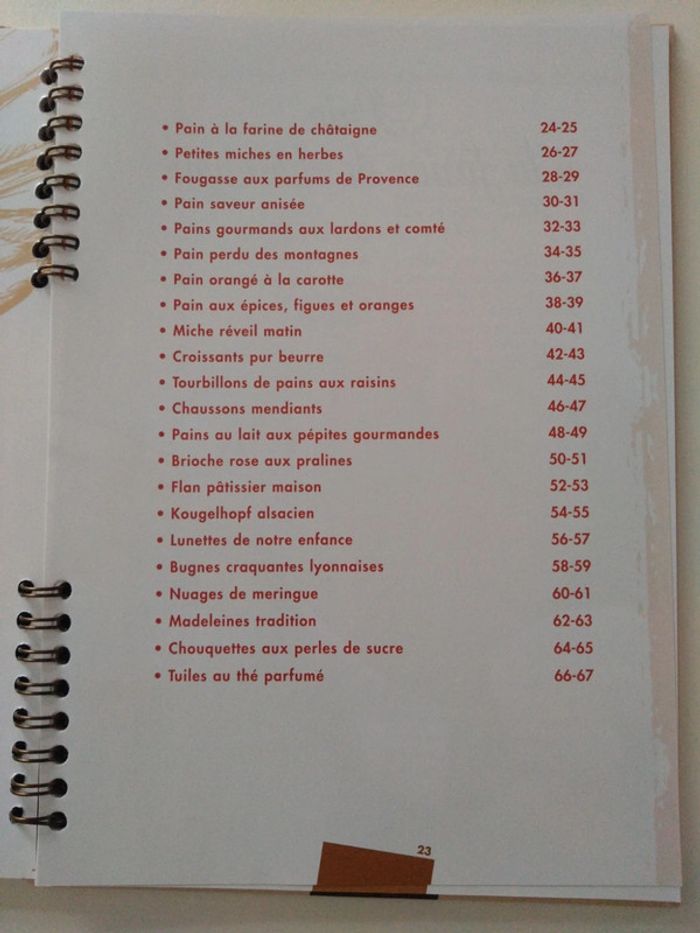 • Pain à la farine de châtaigne 24-25
• Petites miches en herbes 26-27
• Fougasse aux parfums de Provence 28-29
• Pain saveur anisée 30-31
• Pains gourmands aux lardons et comté 32-33
• Pain perdu des montagnes 34-35
• Pain orangé à la carotte 36-37
• Pain aux épices, figues et oranges 38-39
• Miche réveil matin 40-41
• Croissants pur beurre 42-43
• Tourbillons de pains aux raisins 44-45
• Chaussons mendiants 46-47
• Pains au lait aux pépites gourmandes 48-49
• Brioche rose aux pralines 50-51
• Flan pâtissier maison 52-53
• Kougelhopf alsacien 54-55
• Lunettes de notre enfance 56-57
• Bugnes craquantes lyonnaises 58-59
• Nuages de meringue 60-61
• Madeleines tradition 62-63
• Chouquettes aux perles de sucre 64-65
• Tuiles au thé parfumé 66-67

23